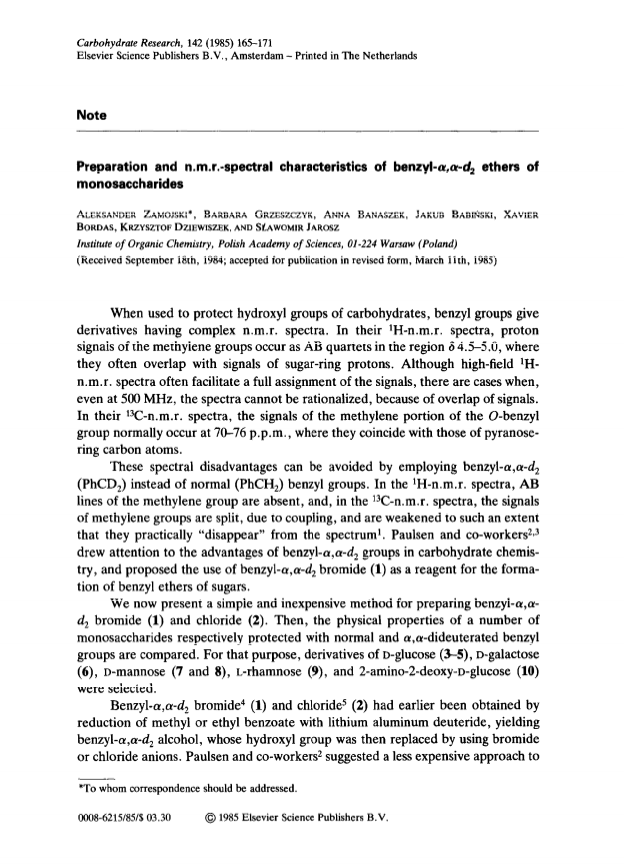 Carbohydrate Research, 142 (1985) 165–171
Elsevier Science Publishers B.V., Amsterdam – Printed in The Netherlands

Note

Preparation and n.m.r.-spectral characteristics of benzyl-$\alpha,\alpha$-$d_2$ ethers of monosaccharides

ALEKSANDER ZAMOJSKI*, BARBARA GRZESZCZYK, ANNA BANASZEK, JAKUB BABIŃSKI, XAVIER BORDAS, KRZYSZTOF DZIEWISZEK, AND SŁAWOMIR JAROSZ
Institute of Organic Chemistry, Polish Academy of Sciences, 01-224 Warsaw (Poland)
(Received September 18th, 1984; accepted for publication in revised form, March 11th, 1985)

When used to protect hydroxyl groups of carbohydrates, benzyl groups give derivatives having complex n.m.r. spectra. In their $^1$H-n.m.r. spectra, proton signals of the methylene groups occur as AB quartets in the region $\delta$ 4.5–5.0, where they often overlap with signals of sugar-ring protons. Although high-field $^1$H-n.m.r. spectra often facilitate a full assignment of the signals, there are cases when, even at 500 MHz, the spectra cannot be rationalized, because of overlap of signals. In their $^{13}$C-n.m.r. spectra, the signals of the methylene portion of the O-benzyl group normally occur at 70–76 p.p.m., where they coincide with those of pyranose-ring carbon atoms.

These spectral disadvantages can be avoided by employing benzyl-$\alpha,\alpha$-$d_2$ (PhCD$_2$) instead of normal (PhCH$_2$) benzyl groups. In the $^1$H-n.m.r. spectra, AB lines of the methylene group are absent, and, in the $^{13}$C-n.m.r. spectra, the signals of methylene groups are split, due to coupling, and are weakened to such an extent that they practically "disappear" from the spectrum$^1$. Paulsen and co-workers$^{2,3}$ drew attention to the advantages of benzyl-$\alpha,\alpha$-$d_2$ groups in carbohydrate chemistry, and proposed the use of benzyl-$\alpha,\alpha$-$d_2$ bromide (1) as a reagent for the formation of benzyl ethers of sugars.

We now present a simple and inexpensive method for preparing benzyl-$\alpha,\alpha$-$d_2$ bromide (1) and chloride (2). Then, the physical properties of a number of monosaccharides respectively protected with normal and $\alpha,\alpha$-dideuterated benzyl groups are compared. For that purpose, derivatives of D-glucose (3–5), D-galactose (6), D-mannose (7 and 8), L-rhamnose (9), and 2-amino-2-deoxy-D-glucose (10) were selected.

Benzyl-$\alpha,\alpha$-$d_2$ bromide$^4$ (1) and chloride$^5$ (2) had earlier been obtained by reduction of methyl or ethyl benzoate with lithium aluminum deuteride, yielding benzyl-$\alpha,\alpha$-$d_2$ alcohol, whose hydroxyl group was then replaced by using bromide or chloride anions. Paulsen and co-workers$^2$ suggested a less expensive approach to

*To whom correspondence should be addressed.

0008-6215/85/$ 03.30     © 1985 Elsevier Science Publishers B.V.